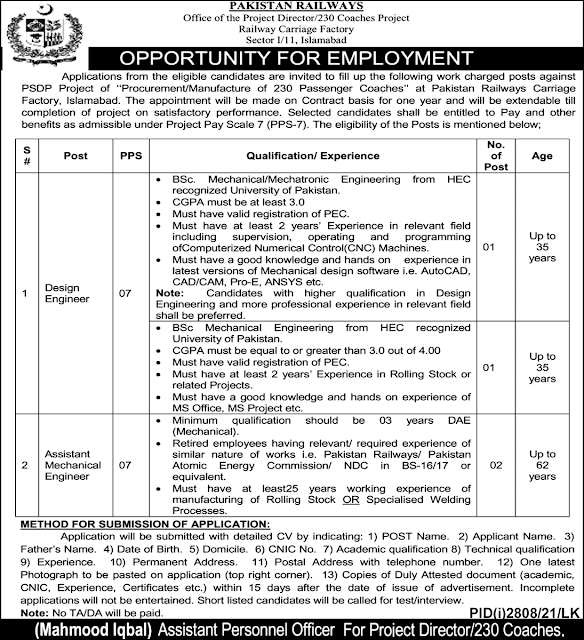 PAKISTAN RAILWAYS
Office of the Project Director/230 Coaches Project
Railway Carriage Factory
Sector I/11, Islamabad

OPPORTUNITY FOR EMPLOYMENT

Applications from the eligible candidates are invited to fill up the following work charged posts against PSDP Project of "Procurement/Manufacture of 230 Passenger Coaches" at Pakistan Railways Carriage Factory, Islamabad. The appointment will be made on Contract basis for one year and will be extendable till completion of project on satisfactory performance. Selected candidates shall be entitled to Pay and other benefits as admissible under Project Pay Scale 7 (PPS-7). The eligibility of the Posts is mentioned below;

| S # | Post | PPS | Qualification/ Experience | No. of Post | Age |
|---|---|---|---|---|---|
| 1 | Design Engineer | 07 | • BSc. Mechanical/Mechatronic Engineering from HEC recognized University of Pakistan. • CGPA must be at least 3.0 • Must have valid registration of PEC. • Must have at least 2 years' Experience in relevant field including supervision, operating and programming ofComputerized Numerical Control(CNC) Machines. • Must have a good knowledge and hands on experience in latest versions of Mechanical design software i.e. AutoCAD, CAD/CAM, Pro-E, ANSYS etc. Note: Candidates with higher qualification in Design Engineering and more professional experience in relevant field shall be preferred. | 01 | Up to 35 years |
| | | | • BSc Mechanical Engineering from HEC recognized University of Pakistan. • CGPA must be equal to or greater than 3.0 out of 4.00 • Must have valid registration of PEC. • Must have at least 2 years' Experience in Rolling Stock or related Projects. • Must have a good knowledge and hands on experience of MS Office, MS Project etc. | 01 | Up to 35 years |
| 2 | Assistant Mechanical Engineer | 07 | • Minimum qualification should be 03 years DAE (Mechanical). • Retired employees having relevant/ required experience of similar nature of works i.e. Pakistan Railways/ Pakistan Atomic Energy Commission/ NDC in BS-16/17 or equivalent. • Must have at least25 years working experience of manufacturing of Rolling Stock OR Specialised Welding Processes. | 02 | Up to 62 years |

METHOD FOR SUBMISSION OF APPLICATION:
Application will be submitted with detailed CV by indicating: 1) POST Name. 2) Applicant Name. 3) Father's Name. 4) Date of Birth. 5) Domicile. 6) CNIC No. 7) Academic qualification 8) Technical qualification 9) Experience. 10) Permanent Address. 11) Postal Address with telephone number. 12) One latest Photograph to be pasted on application (top right corner). 13) Copies of Duly Attested document (academic, CNIC, Experience, Certificates etc.) within 15 days after the date of issue of advertisement. Incomplete applications will not be entertained. Short listed candidates will be called for test/interview.
Note: No TA/DA will be paid.
PID(i)2808/21/LK
(Mahmood Iqbal) Assistant Personnel Officer For Project Director/230 Coaches.